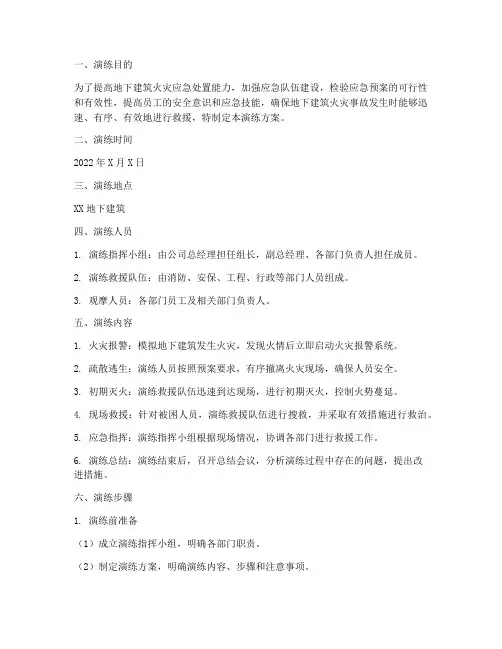 一、演练目的

为了提高地下建筑火灾应急处置能力，加强应急队伍建设，检验应急预案的可行性和有效性，提高员工的安全意识和应急技能，确保地下建筑火灾事故发生时能够迅速、有序、有效地进行救援，特制定本演练方案。

二、演练时间

2022 年 X 月 X 日

三、演练地点

XX 地下建筑

四、演练人员

1. 演练指挥小组：由公司总经理担任组长，副总经理、各部门负责人担任成员。

2. 演练救援队伍：由消防、安保、工程、行政等部门人员组成。

3. 观摩人员：各部门员工及相关部门负责人。

五、演练内容

1. 火灾报警：模拟地下建筑发生火灾，发现火情后立即启动火灾报警系统。

2. 疏散逃生：演练人员按照预案要求，有序撤离火灾现场，确保人员安全。

3. 初期灭火：演练救援队伍迅速到达现场，进行初期灭火，控制火势蔓延。

4. 现场救援：针对被困人员，演练救援队伍进行搜救，并采取有效措施进行救治。

5. 应急指挥：演练指挥小组根据现场情况，协调各部门进行救援工作。

6. 演练总结：演练结束后，召开总结会议，分析演练过程中存在的问题，提出改进措施。

六、演练步骤

1. 演练前准备

（1）成立演练指挥小组，明确各部门职责。

（2）制定演练方案，明确演练内容、步骤和注意事项。